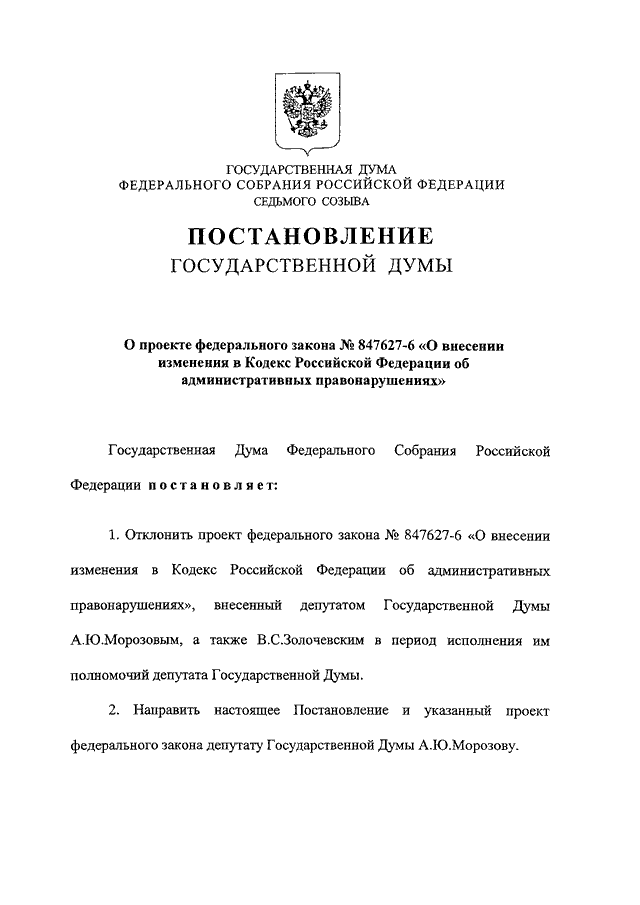 ГОСУДАРСТВЕННАЯ ДУМА
ФЕДЕРАЛЬНОГО СОБРАНИЯ РОССИЙСКОЙ ФЕДЕРАЦИИ
СЕДЬМОГО СОЗЫВА

ПОСТАНОВЛЕНИЕ
ГОСУДАРСТВЕННОЙ ДУМЫ

О проекте федерального закона № 847627-6 «О внесении изменения в Кодекс Российской Федерации об административных правонарушениях»

Государственная Дума Федерального Собрания Российской Федерации постановляет:

1. Отклонить проект федерального закона № 847627-6 «О внесении изменения в Кодекс Российской Федерации об административных правонарушениях», внесенный депутатом Государственной Думы А.Ю.Морозовым, а также В.С.Золочевским в период исполнения им полномочий депутата Государственной Думы.

2. Направить настоящее Постановление и указанный проект федерального закона депутату Государственной Думы А.Ю.Морозову.